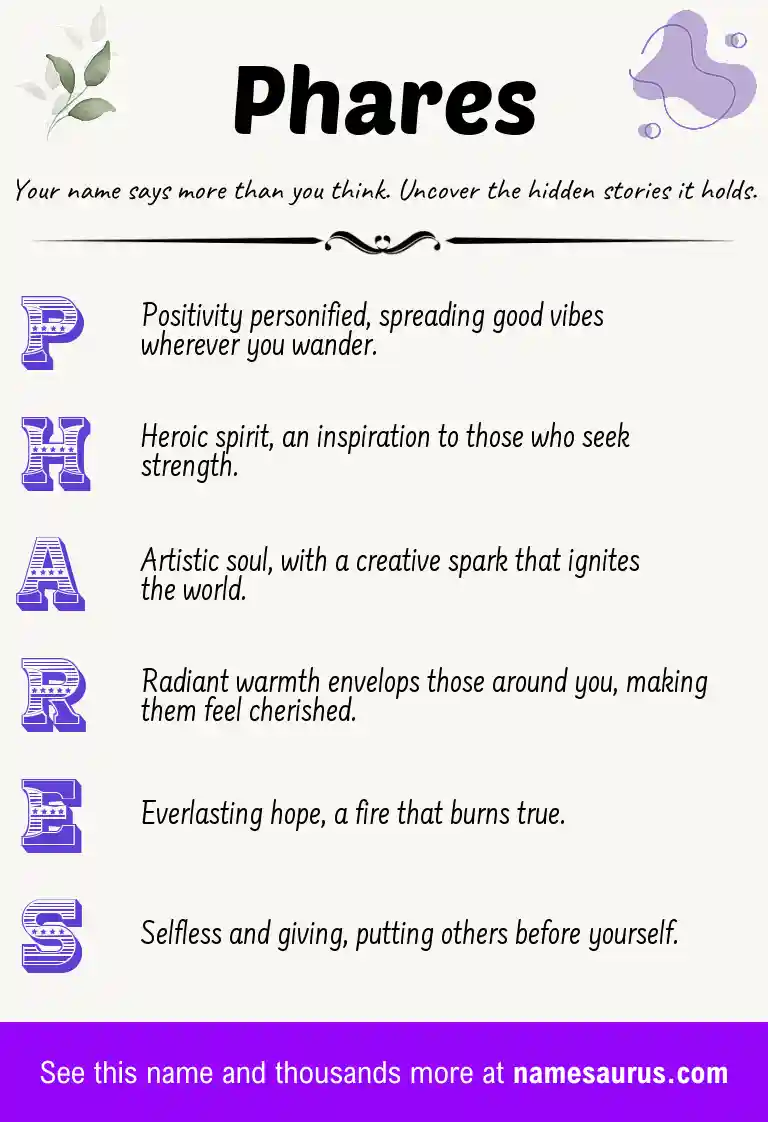 Phares

Your name says more than you think. Uncover the hidden stories it holds.

P

Positivity personified, spreading good vibes wherever you wander.

H

Heroic spirit, an inspiration to those who seek strength.

A

Artistic soul, with a creative spark that ignites the world.

R

Radiant warmth envelops those around you, making them feel cherished.

E

Everlasting hope, a fire that burns true.

S

Selfless and giving, putting others before yourself.

See this name and thousands more at namesaurus.com